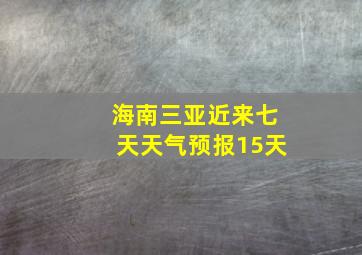 海南三亚近来七天天气预报15天